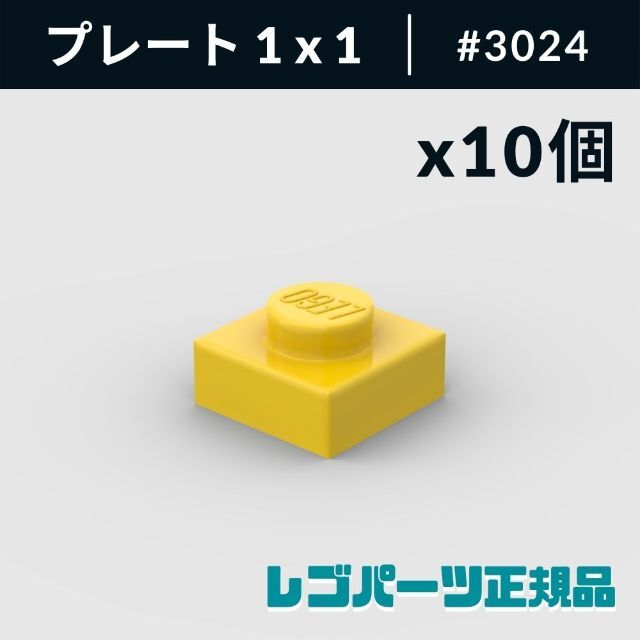 プレート 1 x 1 | #3024

x10個

LEGO

レゴパーツ正規品